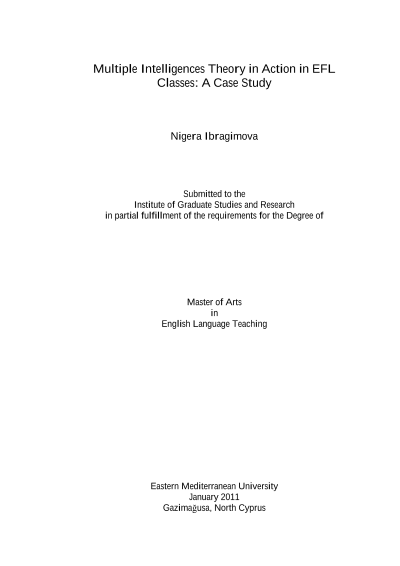 Multiple Intelligences Theory in Action in EFL Classes: A Case Study

Nigera Ibragimova

Submitted to the
Institute of Graduate Studies and Research
in partial fulfillment of the requirements for the Degree of

Master of Arts
in
English Language Teaching

Eastern Mediterranean University
January 2011
Gazimağusa, North Cyprus